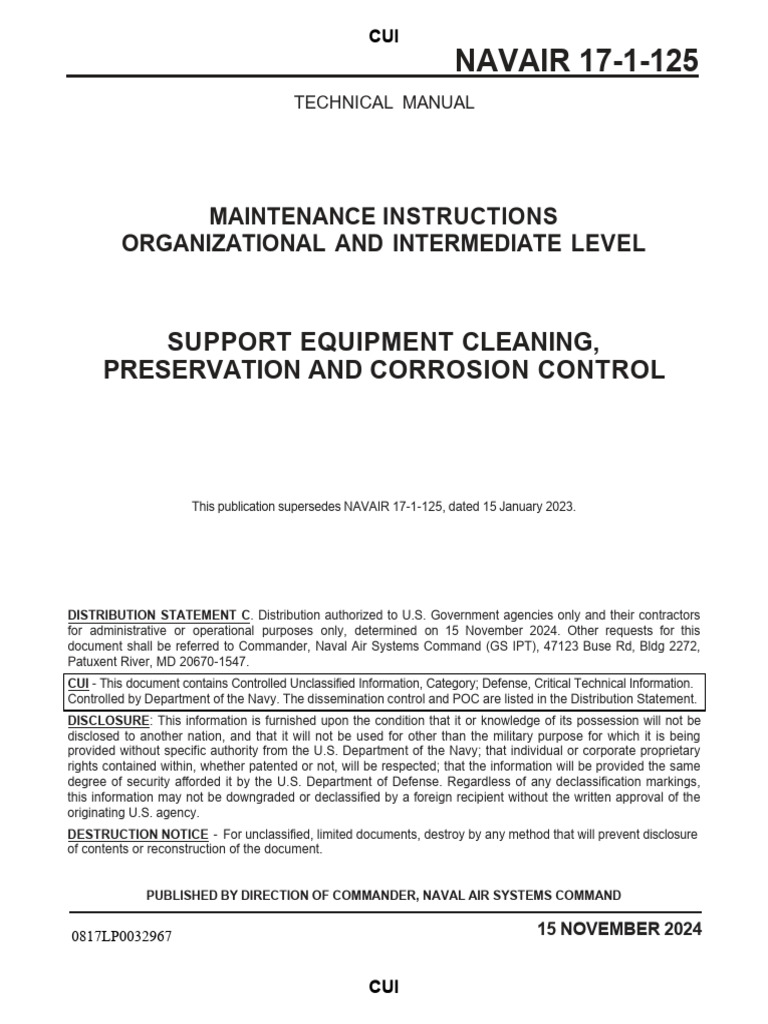 CUI

NAVAIR 17-1-125

TECHNICAL MANUAL

MAINTENANCE INSTRUCTIONS
ORGANIZATIONAL AND INTERMEDIATE LEVEL

SUPPORT EQUIPMENT CLEANING,
PRESERVATION AND CORROSION CONTROL

This publication supersedes NAVAIR 17-1-125, dated 15 January 2023.

DISTRIBUTION STATEMENT C. Distribution authorized to U.S. Government agencies only and their contractors for administrative or operational purposes only, determined on 15 November 2024. Other requests for this document shall be referred to Commander, Naval Air Systems Command (GS IPT), 47123 Buse Rd, Bldg 2272, Patuxent River, MD 20670-1547.

CUI - This document contains Controlled Unclassified Information, Category; Defense, Critical Technical Information. Controlled by Department of the Navy. The dissemination control and POC are listed in the Distribution Statement.

DISCLOSURE: This information is furnished upon the condition that it or knowledge of its possession will not be disclosed to another nation, and that it will not be used for other than the military purpose for which it is being provided without specific authority from the U.S. Department of the Navy; that individual or corporate proprietary rights contained within, whether patented or not, will be respected; that the information will be provided the same degree of security afforded it by the U.S. Department of Defense. Regardless of any declassification markings, this information may not be downgraded or declassified by a foreign recipient without the written approval of the originating U.S. agency.

DESTRUCTION NOTICE - For unclassified, limited documents, destroy by any method that will prevent disclosure of contents or reconstruction of the document.

PUBLISHED BY DIRECTION OF COMMANDER, NAVAL AIR SYSTEMS COMMAND

0817LP0032967

15 NOVEMBER 2024

CUI